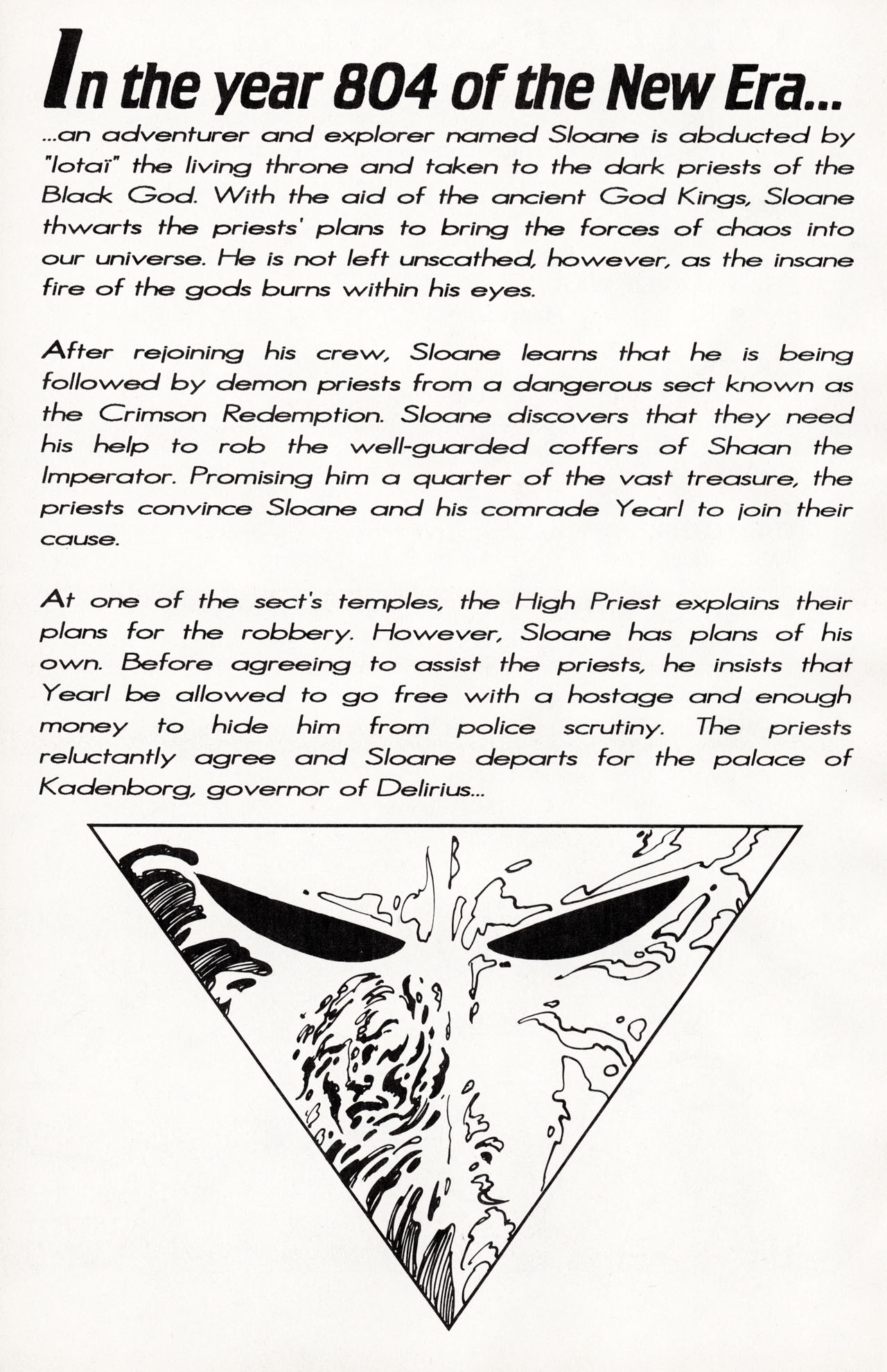 In the year 804 of the New Era...

...an adventurer and explorer named Sloane is abducted by "Iotaï" the living throne and taken to the dark priests of the Black God. With the aid of the ancient God Kings, Sloane thwarts the priests' plans to bring the forces of chaos into our universe. He is not left unscathed, however, as the insane fire of the gods burns within his eyes.

After rejoining his crew, Sloane learns that he is being followed by demon priests from a dangerous sect known as the Crimson Redemption. Sloane discovers that they need his help to rob the well-guarded coffers of Shaan the Imperator. Promising him a quarter of the vast treasure, the priests convince Sloane and his comrade Yearl to join their cause.

At one of the sect's temples, the High Priest explains their plans for the robbery. However, Sloane has plans of his own. Before agreeing to assist the priests, he insists that Yearl be allowed to go free with a hostage and enough money to hide him from police scrutiny. The priests reluctantly agree and Sloane departs for the palace of Kadenborg, governor of Delirius...